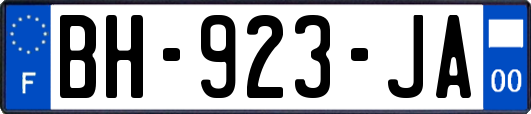 F

BH-923-JA

00